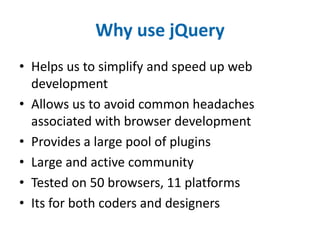 Why use jQuery

• Helps us to simplify and speed up web development
• Allows us to avoid common headaches associated with browser development
• Provides a large pool of plugins
• Large and active community
• Tested on 50 browsers, 11 platforms
• Its for both coders and designers